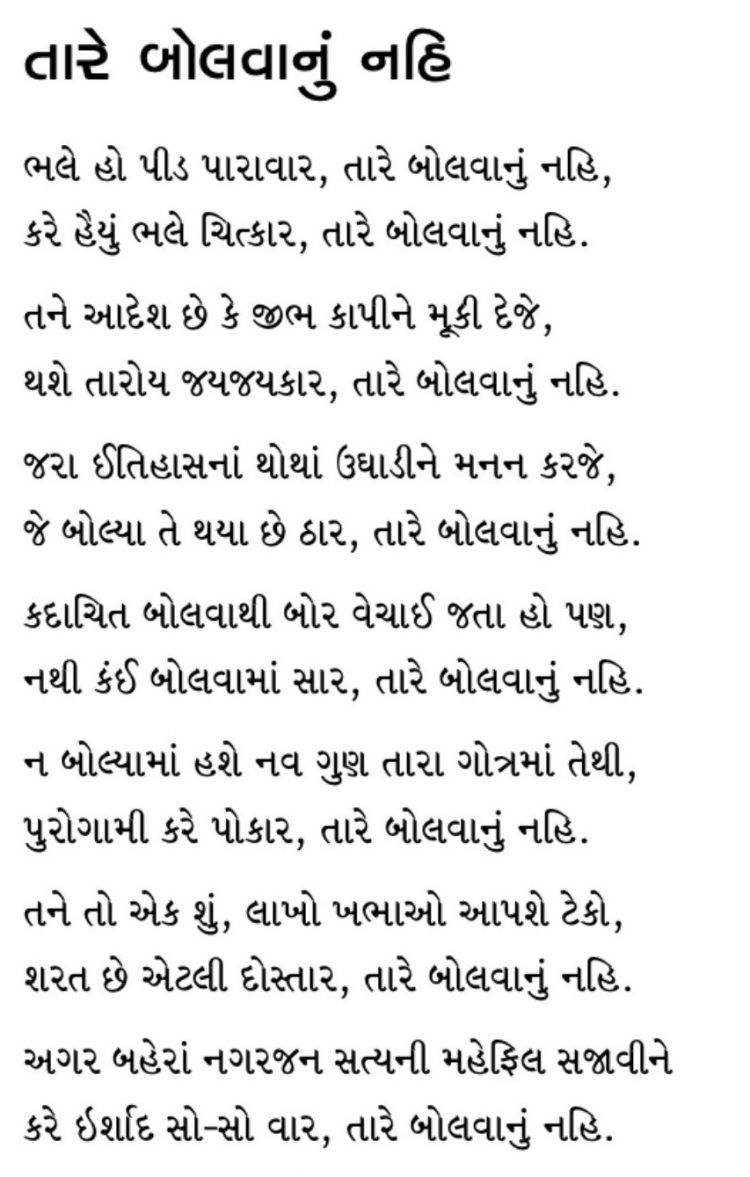 તારે બોલવાનું નહિ

ભલે હો પીડ પારાવાર, તારે બોલવાનું નહિ,
કરે હૈયું ભલે ચિત્કાર, તારે બોલવાનું નહિ.

તને આદેશ છે કે જીભ કાપીને મૂકી દેજે,
થશે તારોય જયજયકાર, તારે બોલવાનું નહિ.

જરા ઈતિહાસનાં થોથાં ઉઘાડીને મનન કરજે,
જે બોલ્યા તે થયા છે ઠાર, તારે બોલવાનું નહિ.

કદાચિત બોલવાથી બોર વેચાઈ જતા હો પણ,
નથી કંઈ બોલવામાં સાર, તારે બોલવાનું નહિ.

ન બોલ્યામાં હશે નવ ગુણ તારા ગોત્રમાં તેથી,
પુરોગામી કરે પોકાર, તારે બોલવાનું નહિ.

તને તો એક શું, લાખો ખભાઓ આપશે ટેકો,
શરત છે એટલી દોસ્તાર, તારે બોલવાનું નહિ.

અગર બહેરાં નગરજન સત્યની મહેફિલ સજાવીને
કરે ઈર્શાદ સો-સો વાર, તારે બોલવાનું નહિ.